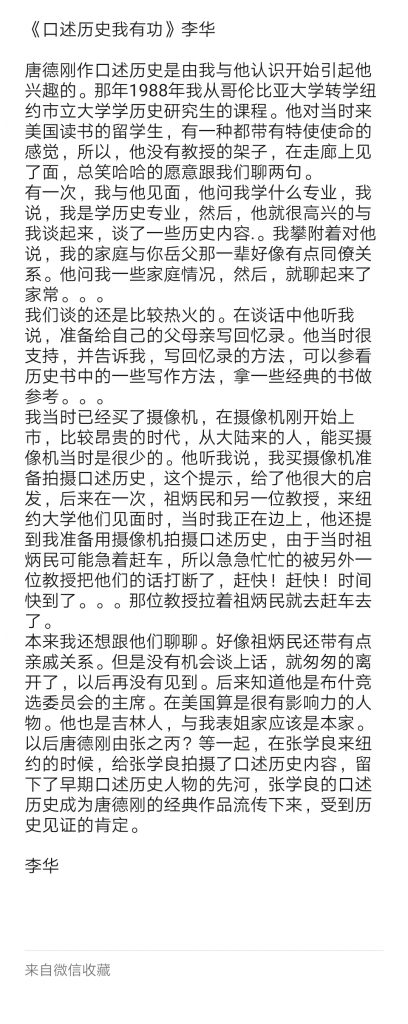 《口述历史我有功》李华

唐德刚作口述历史是由我与他认识开始引起他兴趣的。那年1988年我从哥伦比亚大学转学纽约市立大学学历史研究生的课程。他对当时来美国读书的留学生，有一种都带有特使使命的感觉，所以，他没有教授的架子，在走廊上见了面，总笑哈哈的愿意跟我们聊两句。
有一次，我与他见面，他问我学什么专业，我说，我是学历史专业，然后，他就很高兴的与我谈起来，谈了一些历史内容。我攀附着对他说，我的家庭与你岳父那一辈好像有点同僚关系。他问我一些家庭情况，然后，就聊起来了家常。。。
我们谈的还是比较热火的。在谈话中他听我说，准备给自己的父母亲写回忆录。他当时很支持，并告诉我，写回忆录的方法，可以参看历史书中的一些写作方法，拿一些经典的书做参考。。。
我当时已经买了摄像机，在摄像机刚开始上市，比较昂贵的时代，从大陆来的人，能买摄像机当时是很少的。他听我说，我买摄像机准备拍摄口述历史，这个提示，给了他很大的启发，后来在一次，祖炳民和另一位教授，来纽约大学他们见面时，当时我正在边上，他还提到我准备用摄像机拍摄口述历史，由于当时祖炳民可能急着赶车，所以急急忙忙的被另外一位教授把他们的话打断了，赶快！赶快！时间快到了。。。那位教授拉着祖炳民就去赶车去了。
本来我还想跟他们聊聊。好像祖炳民还带有点亲戚关系。但是没有机会谈上话，就匆匆的离开了，以后再没有见到。后来知道他是布什竞选委员会的主席。在美国算是很有影响力的人物。他也是吉林人，与我表姐家应该是本家。
以后唐德刚由张之丙？等一起，在张学良来纽约的时候，给张学良拍摄了口述历史内容，留下了早期口述历史人物的先河，张学良的口述历史成为唐德刚的经典作品流传下来，受到历史见证的肯定。

李华

来自微信收藏